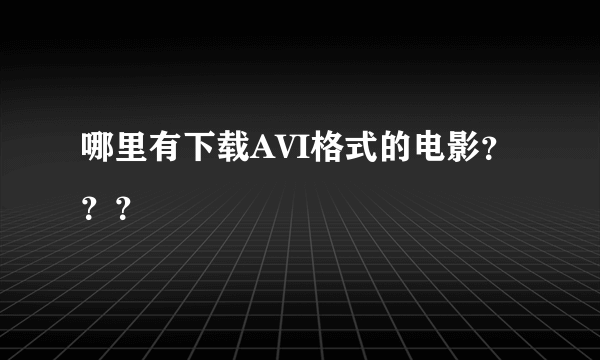 哪里有下载AVI格式的电影???